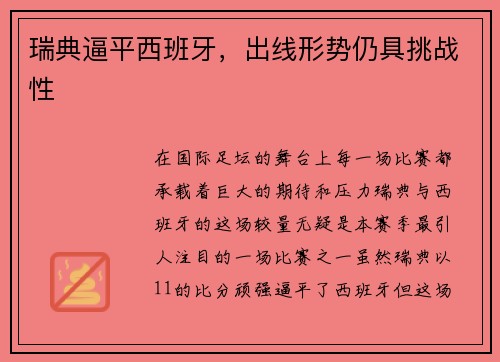 瑞典逼平西班牙，出线形势仍具挑战性

在国际足坛的舞台上每一场比赛都承载着巨大的期待和压力瑞典与西班牙的这场较量无疑是本赛季最引人注目的一场比赛之一虽然瑞典以11的比分顽强逼平了西班牙但这场